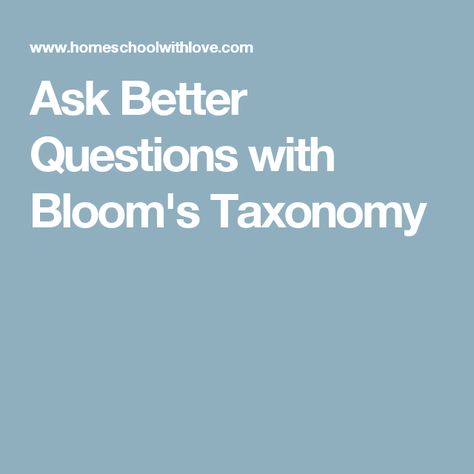 www.homeschoolwithlove.com

Ask Better Questions with Bloom's Taxonomy